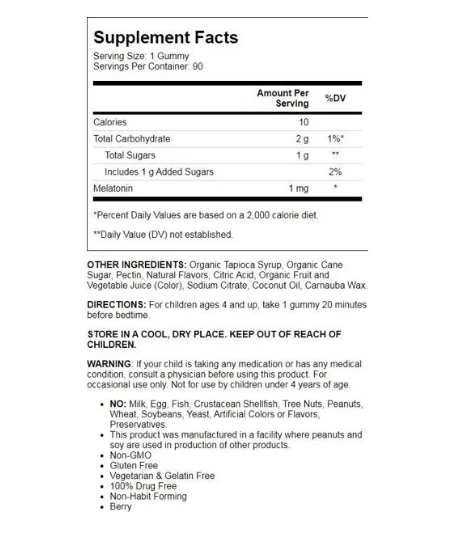 Supplement Facts
Serving Size: 1 Gummy
Servings Per Container: 90

| | Amount Per Serving | %DV |
|---|---|---|
| Calories | 10 | |
| Total Carbohydrate | 2 g | 1%* |
| Total Sugars | 1 g | ** |
| Includes 1 g Added Sugars | | 2% |
| Melatonin | 1 mg | * |

*Percent Daily Values are based on a 2,000 calorie diet.

**Daily Value (DV) not established.

OTHER INGREDIENTS: Organic Tapioca Syrup, Organic Cane Sugar, Pectin, Natural Flavors, Citric Acid, Organic Fruit and Vegetable Juice (Color), Sodium Citrate, Coconut Oil, Carnauba Wax.

DIRECTIONS: For children ages 4 and up, take 1 gummy 20 minutes before bedtime.

STORE IN A COOL, DRY PLACE. KEEP OUT OF REACH OF CHILDREN.

WARNING: If your child is taking any medication or has any medical condition, consult a physician before using this product. For occasional use only. Not for use by children under 4 years of age.

• NO: Milk, Egg, Fish, Crustacean Shellfish, Tree Nuts, Peanuts, Wheat, Soybeans, Yeast, Artificial Colors or Flavors, Preservatives.
• This product was manufactured in a facility where peanuts and soy are used in production of other products.
• Non-GMO
• Gluten Free
• Vegetarian & Gelatin Free
• 100% Drug Free
• Non-Habit Forming
• Berry